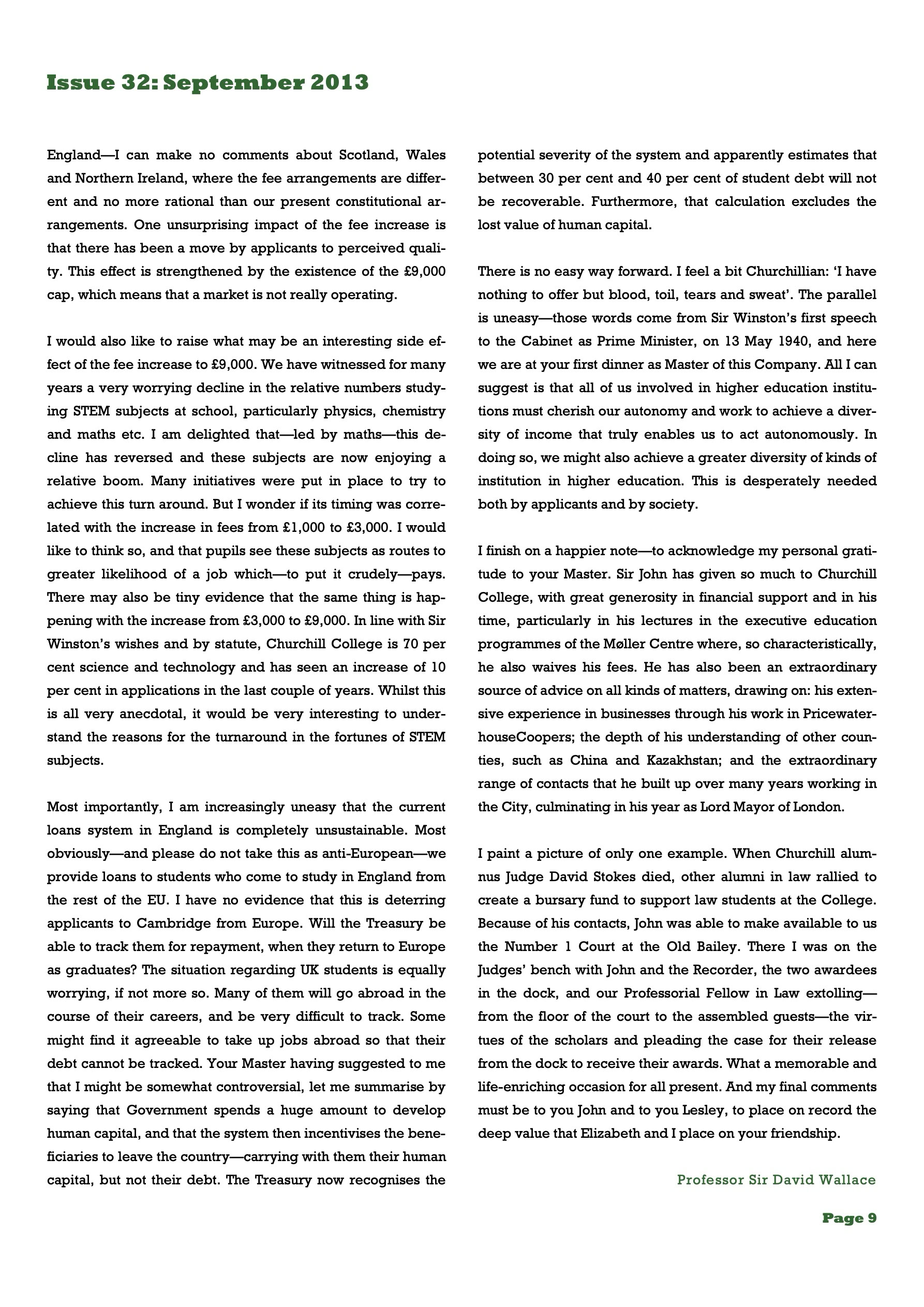 Issue 32: September 2013

England—I can make no comments about Scotland, Wales and Northern Ireland, where the fee arrangements are different and no more rational than our present constitutional arrangements. One unsurprising impact of the fee increase is that there has been a move by applicants to perceived quality. This effect is strengthened by the existence of the £9,000 cap, which means that a market is not really operating.

I would also like to raise what may be an interesting side effect of the fee increase to £9,000. We have witnessed for many years a very worrying decline in the relative numbers studying STEM subjects at school, particularly physics, chemistry and maths etc. I am delighted that—led by maths—this decline has reversed and these subjects are now enjoying a relative boom. Many initiatives were put in place to try to achieve this turn around. But I wonder if its timing was correlated with the increase in fees from £1,000 to £3,000. I would like to think so, and that pupils see these subjects as routes to greater likelihood of a job which—to put it crudely—pays. There may also be tiny evidence that the same thing is happening with the increase from £3,000 to £9,000. In line with Sir Winston's wishes and by statute, Churchill College is 70 per cent science and technology and has seen an increase of 10 per cent in applications in the last couple of years. Whilst this is all very anecdotal, it would be very interesting to understand the reasons for the turnaround in the fortunes of STEM subjects.

Most importantly, I am increasingly uneasy that the current loans system in England is completely unsustainable. Most obviously—and please do not take this as anti-European—we provide loans to students who come to study in England from the rest of the EU. I have no evidence that this is deterring applicants to Cambridge from Europe. Will the Treasury be able to track them for repayment, when they return to Europe as graduates? The situation regarding UK students is equally worrying, if not more so. Many of them will go abroad in the course of their careers, and be very difficult to track. Some might find it agreeable to take up jobs abroad so that their debt cannot be tracked. Your Master having suggested to me that I might be somewhat controversial, let me summarise by saying that Government spends a huge amount to develop human capital, and that the system then incentivises the beneficiaries to leave the country—carrying with them their human capital, but not their debt. The Treasury now recognises the potential severity of the system and apparently estimates that between 30 per cent and 40 per cent of student debt will not be recoverable. Furthermore, that calculation excludes the lost value of human capital.

There is no easy way forward. I feel a bit Churchillian: 'I have nothing to offer but blood, toil, tears and sweat'. The parallel is uneasy—those words come from Sir Winston's first speech to the Cabinet as Prime Minister, on 13 May 1940, and here we are at your first dinner as Master of this Company. All I can suggest is that all of us involved in higher education institutions must cherish our autonomy and work to achieve a diversity of income that truly enables us to act autonomously. In doing so, we might also achieve a greater diversity of kinds of institution in higher education. This is desperately needed both by applicants and by society.

I finish on a happier note—to acknowledge my personal gratitude to your Master. Sir John has given so much to Churchill College, with great generosity in financial support and in his time, particularly in his lectures in the executive education programmes of the Møller Centre where, so characteristically, he also waives his fees. He has also been an extraordinary source of advice on all kinds of matters, drawing on: his extensive experience in businesses through his work in PricewaterhouseCoopers; the depth of his understanding of other counties, such as China and Kazakhstan; and the extraordinary range of contacts that he built up over many years working in the City, culminating in his year as Lord Mayor of London.

I paint a picture of only one example. When Churchill alumnus Judge David Stokes died, other alumni in law rallied to create a bursary fund to support law students at the College. Because of his contacts, John was able to make available to us the Number 1 Court at the Old Bailey. There I was on the Judges' bench with John and the Recorder, the two awardees in the dock, and our Professorial Fellow in Law extolling—from the floor of the court to the assembled guests—the virtues of the scholars and pleading the case for their release from the dock to receive their awards. What a memorable and life-enriching occasion for all present. And my final comments must be to you John and to you Lesley, to place on record the deep value that Elizabeth and I place on your friendship.

Professor Sir David Wallace

Page 9